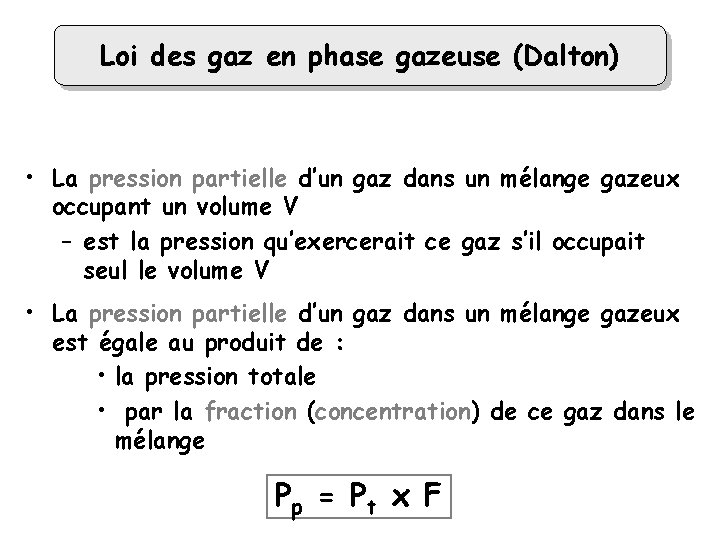 Loi des gaz en phase gazeuse (Dalton)

• La pression partielle d'un gaz dans un mélange gazeux occupant un volume V

- est la pression qu'exercerait ce gaz s'il occupait seul le volume V

• La pression partielle d'un gaz dans un mélange gazeux est égale au produit de :

• la pression totale

• par la fraction (concentration) de ce gaz dans le mélange

$P_p = P_t \times F$